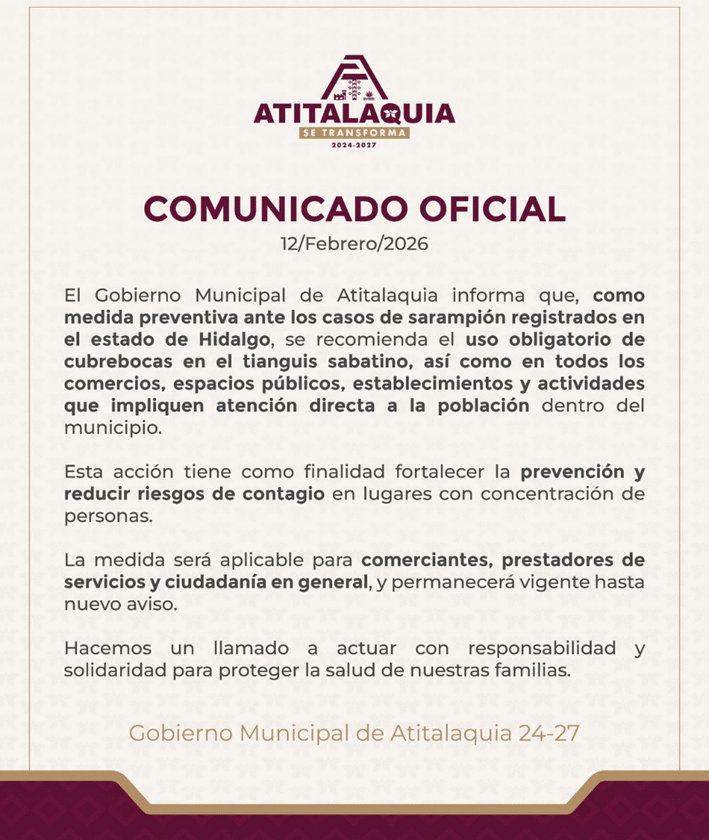 ATITALAQUIA
SE TRANSFORMA
2024-2027

COMUNICADO OFICIAL
12/Febrero/2026

El Gobierno Municipal de Atitalaquia informa que, como medida preventiva ante los casos de sarampión registrados en el estado de Hidalgo, se recomienda el uso obligatorio de cubrebocas en el tianguis sabatino, así como en todos los comercios, espacios públicos, establecimientos y actividades que impliquen atención directa a la población dentro del municipio.

Esta acción tiene como finalidad fortalecer la prevención y reducir riesgos de contagio en lugares con concentración de personas.

La medida será aplicable para comerciantes, prestadores de servicios y ciudadanía en general, y permanecerá vigente hasta nuevo aviso.

Hacemos un llamado a actuar con responsabilidad y solidaridad para proteger la salud de nuestras familias.

Gobierno Municipal de Atitalaquia 24-27